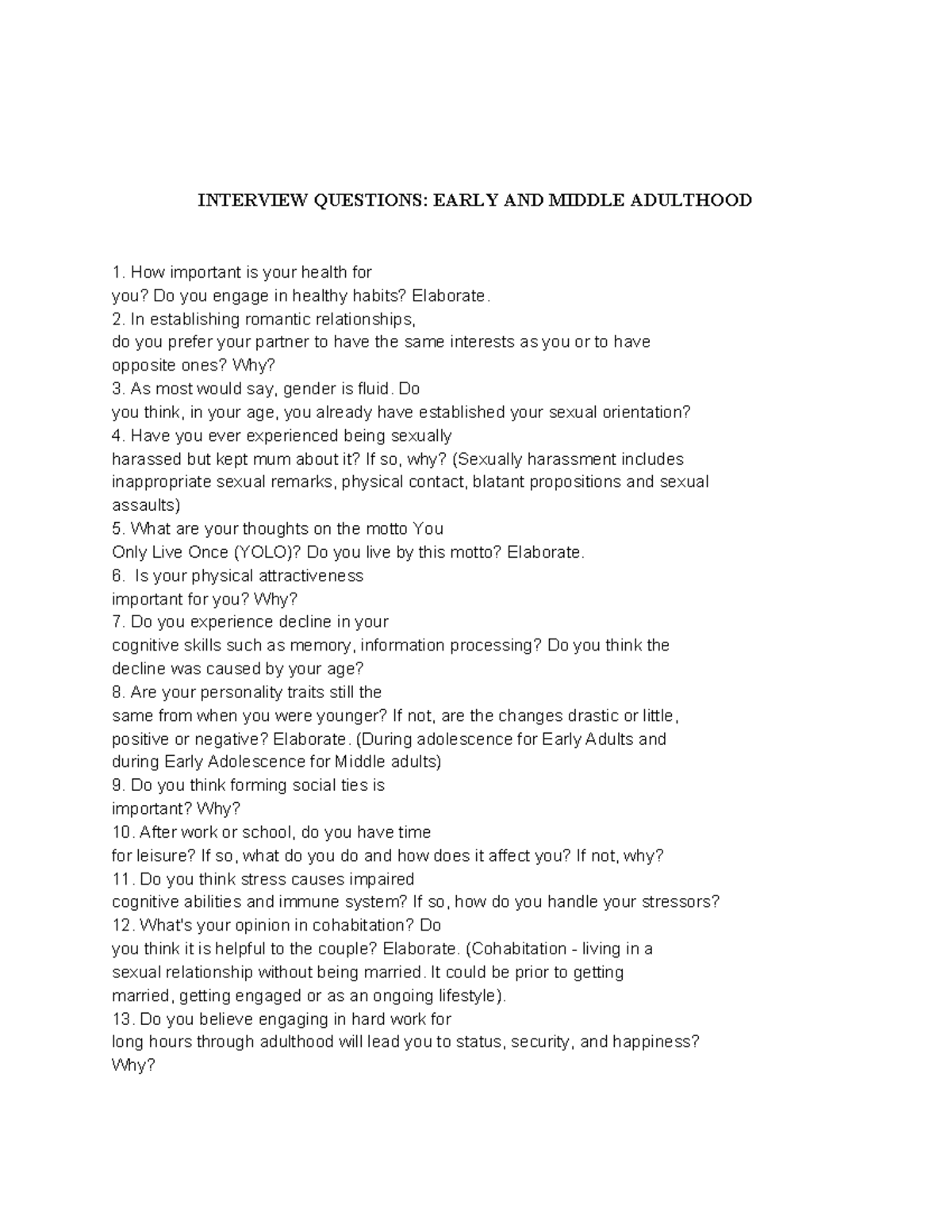 INTERVIEW QUESTIONS: EARLY AND MIDDLE ADULTHOOD

1. How important is your health for you? Do you engage in healthy habits? Elaborate.
2. In establishing romantic relationships, do you prefer your partner to have the same interests as you or to have opposite ones? Why?
3. As most would say, gender is fluid. Do you think, in your age, you already have established your sexual orientation?
4. Have you ever experienced being sexually harassed but kept mum about it? If so, why? (Sexually harassment includes inappropriate sexual remarks, physical contact, blatant propositions and sexual assaults)
5. What are your thoughts on the motto You Only Live Once (YOLO)? Do you live by this motto? Elaborate.
6. Is your physical attractiveness important for you? Why?
7. Do you experience decline in your cognitive skills such as memory, information processing? Do you think the decline was caused by your age?
8. Are your personality traits still the same from when you were younger? If not, are the changes drastic or little, positive or negative? Elaborate. (During adolescence for Early Adults and during Early Adolescence for Middle adults)
9. Do you think forming social ties is important? Why?
10. After work or school, do you have time for leisure? If so, what do you do and how does it affect you? If not, why?
11. Do you think stress causes impaired cognitive abilities and immune system? If so, how do you handle your stressors?
12. What's your opinion in cohabitation? Do you think it is helpful to the couple? Elaborate. (Cohabitation - living in a sexual relationship without being married. It could be prior to getting married, getting engaged or as an ongoing lifestyle).
13. Do you believe engaging in hard work for long hours through adulthood will lead you to status, security, and happiness? Why?